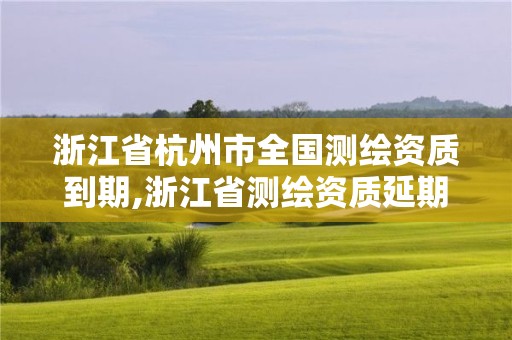 浙江省杭州市全国测绘资质到期,浙江省测绘资质延期